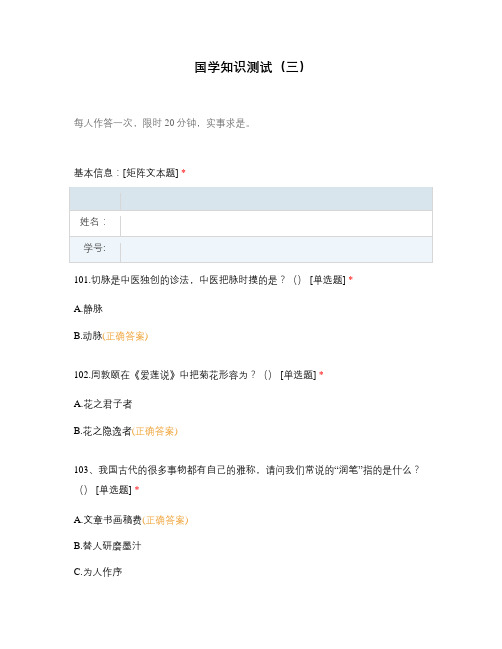 国学知识测试（三）

每人作答一次，限时 20 分钟，实事求是。

基本信息：[矩阵文本题] *

| | |
|---|---|
| 姓名： | |
| 学号: | |

101.切脉是中医独创的诊法，中医把脉时摸的是？（） [单选题] *

A.静脉

B.动脉(正确答案)

102.周敦颐在《爱莲说》中把菊花形容为？（） [单选题] *

A.花之君子者

B.花之隐逸者(正确答案)

103、我国古代的很多事物都有自己的雅称，请问我们常说的“润笔”指的是什么？（） [单选题] *

A.文章书画稿费(正确答案)

B.替人研磨墨汁

C.为人作序